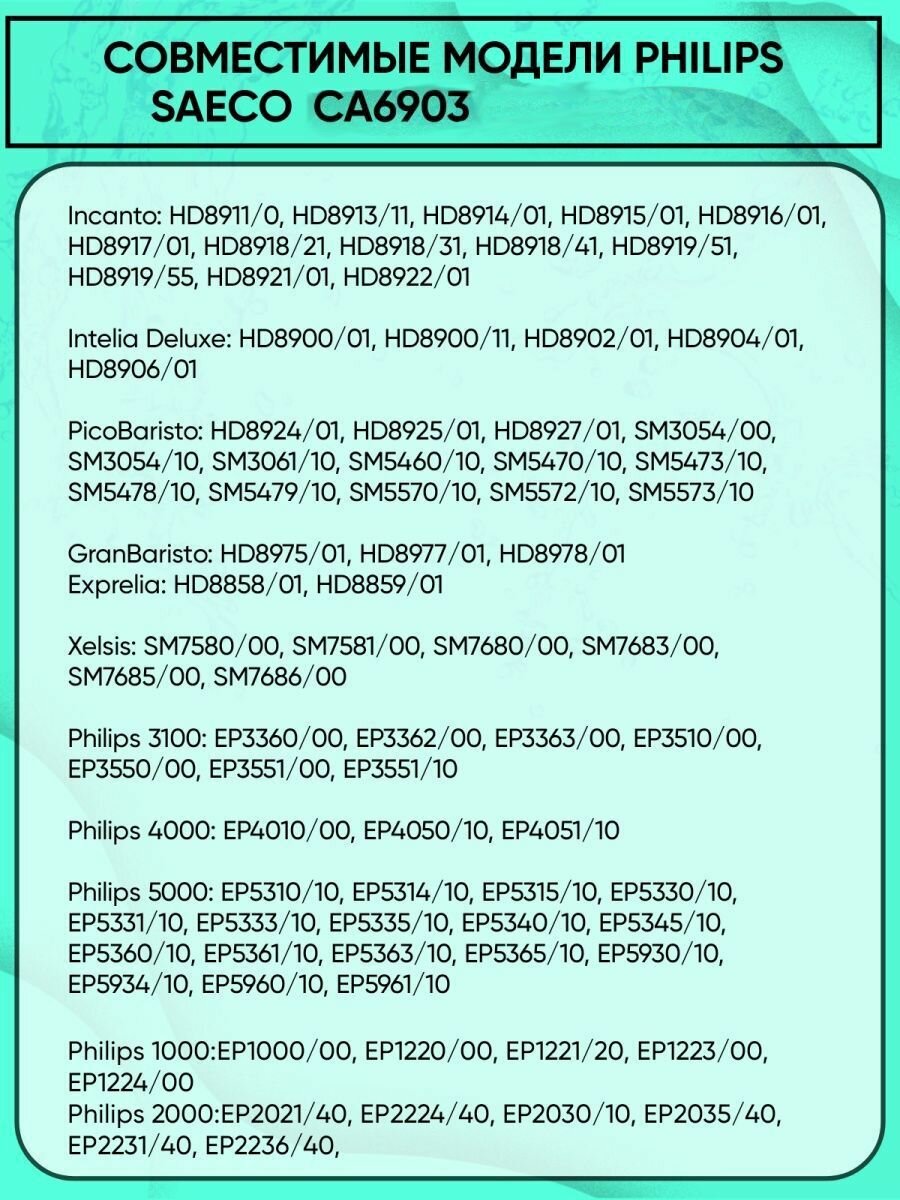 СОВМЕСТИМЫЕ МОДЕЛИ PHILIPS SAECO CA6903

Incanto: HD8911/0, HD8913/11, HD8914/01, HD8915/01, HD8916/01, HD8917/01, HD8918/21, HD8918/31, HD8918/41, HD8919/51, HD8919/55, HD8921/01, HD8922/01

Intelia Deluxe: HD8900/01, HD8900/11, HD8902/01, HD8904/01, HD8906/01

PicoBaristo: HD8924/01, HD8925/01, HD8927/01, SM3054/00, SM3054/10, SM3061/10, SM5460/10, SM5470/10, SM5473/10, SM5478/10, SM5479/10, SM5570/10, SM5572/10, SM5573/10

GranBaristo: HD8975/01, HD8977/01, HD8978/01
Exprelia: HD8858/01, HD8859/01

Xelsis: SM7580/00, SM7581/00, SM7680/00, SM7683/00, SM7685/00, SM7686/00

Philips 3100: EP3360/00, EP3362/00, EP3363/00, EP3510/00, EP3550/00, EP3551/00, EP3551/10

Philips 4000: EP4010/00, EP4050/10, EP4051/10

Philips 5000: EP5310/10, EP5314/10, EP5315/10, EP5330/10, EP5331/10, EP5333/10, EP5335/10, EP5340/10, EP5345/10, EP5360/10, EP5361/10, EP5363/10, EP5365/10, EP5930/10, EP5934/10, EP5960/10, EP5961/10

Philips 1000:EP1000/00, EP1220/00, EP1221/20, EP1223/00, EP1224/00
Philips 2000:EP2021/40, EP2224/40, EP2030/10, EP2035/40, EP2231/40, EP2236/40,